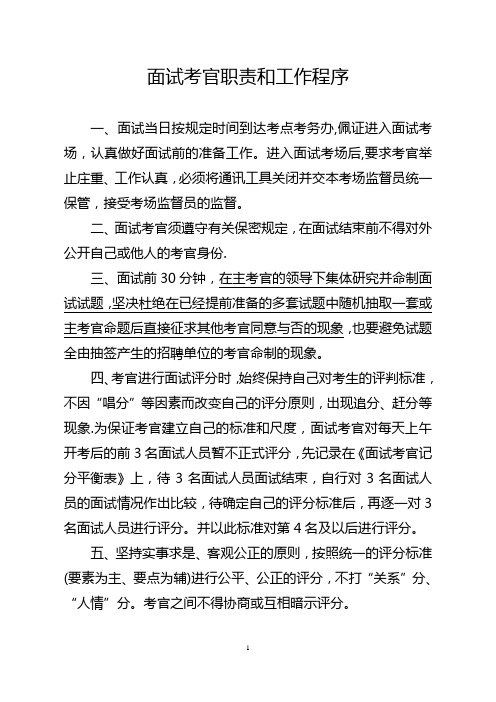 面试考官职责和工作程序

一、面试当日按规定时间到达考点考务办,佩证进入面试考场，认真做好面试前的准备工作。进入面试考场后,要求考官举止庄重、工作认真，必须将通讯工具关闭并交本考场监督员统一保管，接受考场监督员的监督。

二、面试考官须遵守有关保密规定，在面试结束前不得对外公开自己或他人的考官身份.

三、面试前 30 分钟，在主考官的领导下集体研究并命制面试试题,坚决杜绝在已经提前准备的多套试题中随机抽取一套或主考官命题后直接征求其他考官同意与否的现象,也要避免试题全由抽签产生的招聘单位的考官命制的现象。

四、考官进行面试评分时,始终保持自己对考生的评判标准，不因“唱分”等因素而改变自己的评分原则，出现追分、赶分等现象.为保证考官建立自己的标准和尺度，面试考官对每天上午开考后的前 3 名面试人员暂不正式评分，先记录在《面试考官记分平衡表》上，待 3 名面试人员面试结束，自行对 3 名面试人员的面试情况作出比较，待确定自己的评分标准后，再逐一对 3 名面试人员进行评分。并以此标准对第 4 名及以后进行评分。

五、坚持实事求是、客观公正的原则，按照统一的评分标准(要素为主、要点为辅)进行公平、公正的评分，不打“关系”分、“人情”分。考官之间不得协商或互相暗示评分。

1